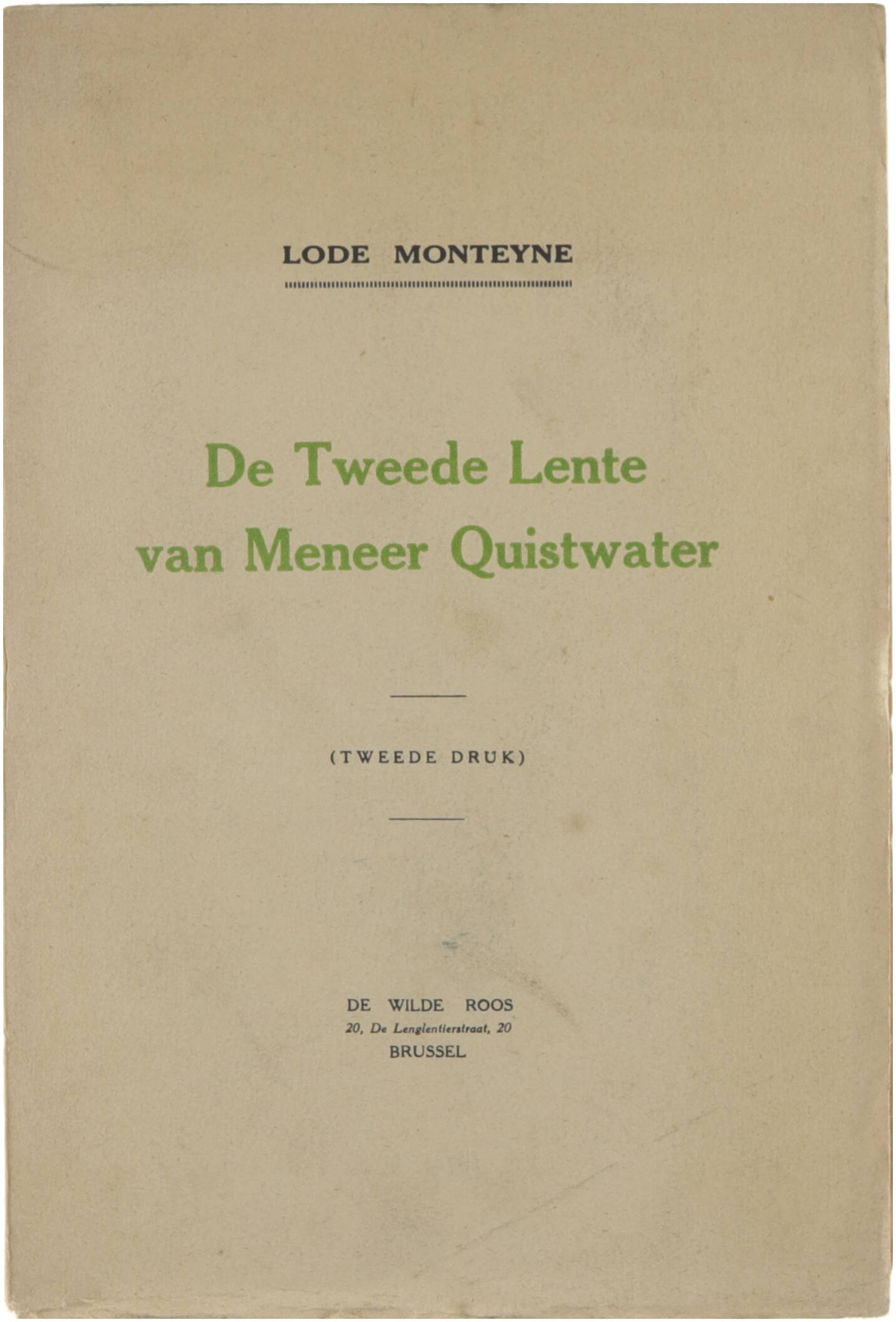 LODE MONTEYNE

De Tweede Lente van Meneer Quistwater

(TWEEDE DRUK)

DE WILDE ROOS
20, De Lenglentierstraat, 20
BRUSSEL